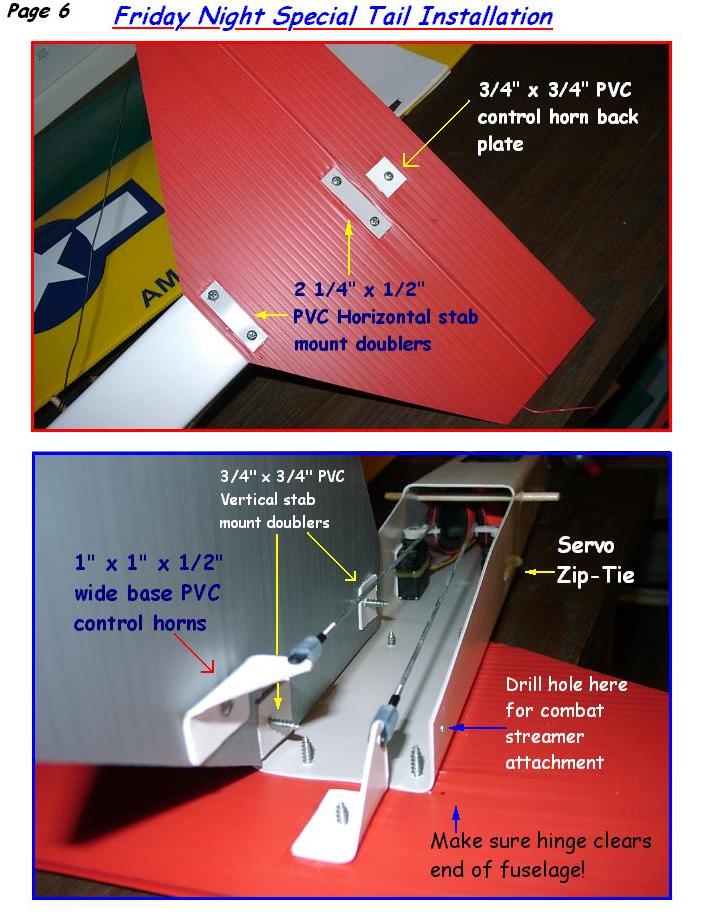 Page 6 Friday Night Special Tail Installation

3/4" x 3/4" PVC control horn back plate

2 1/4" x 1/2" PVC Horizontal stab mount doublers

AM

3/4" x 3/4" PVC Vertical stab mount doublers

1" x 1" x 1/2" wide base PVC control horns

Servo Zip-Tie

Drill hole here for combat streamer attachment

Make sure hinge clears end of fuselage!